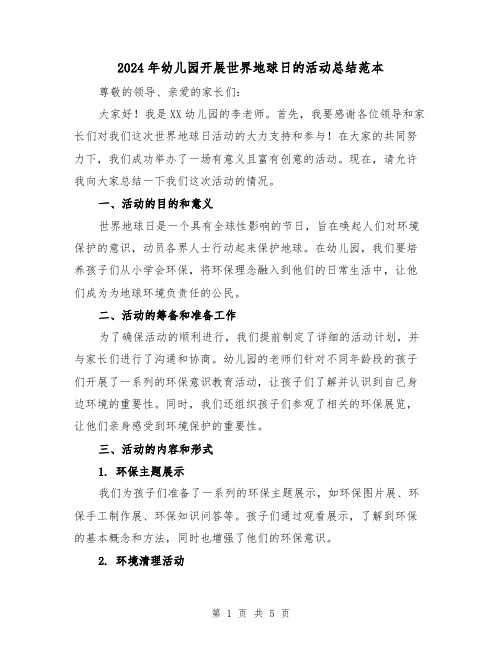 2024年幼儿园开展世界地球日的活动总结范本

尊敬的领导、亲爱的家长们:

大家好！我是XX幼儿园的李老师。首先，我要感谢各位领导和家长们对我们这次世界地球日活动的大力支持和参与！在大家的共同努力下，我们成功举办了一场有意义且富有创意的活动。现在，请允许我向大家总结一下我们这次活动的情况。

一、活动的目的和意义

世界地球日是一个具有全球性影响的节日，旨在唤起人们对环境保护的意识，动员各界人士行动起来保护地球。在幼儿园，我们要培养孩子们从小学会环保，将环保理念融入到他们的日常生活中，让他们成为为地球环境负责任的公民。

二、活动的筹备和准备工作

为了确保活动的顺利进行，我们提前制定了详细的活动计划，并与家长们进行了沟通和协商。幼儿园的老师们针对不同年龄段的孩子们开展了一系列的环保意识教育活动，让孩子们了解并认识到自己身边环境的重要性。同时，我们还组织孩子们参观了相关的环保展览，让他们亲身感受到环境保护的重要性。

三、活动的内容和形式

1. 环保主题展示

我们为孩子们准备了一系列的环保主题展示，如环保图片展、环保手工制作展、环保知识问答等。孩子们通过观看展示，了解到环保的基本概念和方法，同时也增强了他们的环保意识。

2. 环境清理活动

第 1 页 共 5 页